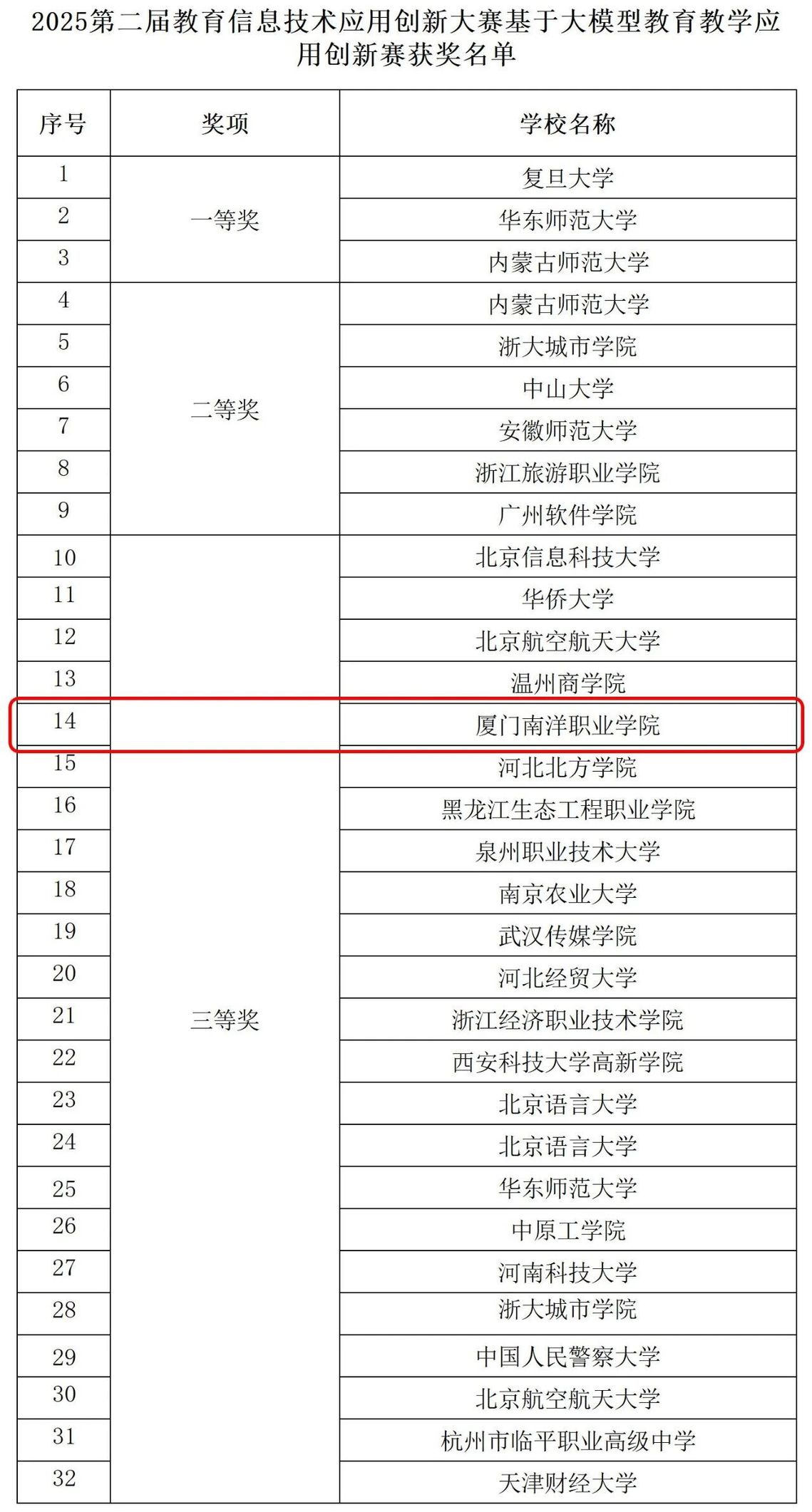 2025第二届教育信息技术应用创新大赛基于大模型教育教学应用创新赛获奖名单

| 序号 | 奖项 | 学校名称 |
|---|---|---|
| 1 | 一等奖 | 复旦大学 |
| 2 |  | 华东师范大学 |
| 3 |  | 内蒙古师范大学 |
| 4 | 二等奖 | 内蒙古师范大学 |
| 5 |  | 浙大城市学院 |
| 6 |  | 中山大学 |
| 7 |  | 安徽师范大学 |
| 8 |  | 浙江旅游职业学院 |
| 9 |  | 广州软件学院 |
| 10 | 三等奖 | 北京信息科技大学 |
| 11 |  | 华侨大学 |
| 12 |  | 北京航空航天大学 |
| 13 |  | 温州商学院 |
| 14 |  | 厦门南洋职业学院 |
| 15 |  | 河北北方学院 |
| 16 |  | 黑龙江生态工程职业学院 |
| 17 |  | 泉州职业技术大学 |
| 18 |  | 南京农业大学 |
| 19 |  | 武汉传媒学院 |
| 20 |  | 河北经贸大学 |
| 21 |  | 浙江经济职业技术学院 |
| 22 |  | 西安科技大学高新学院 |
| 23 |  | 北京语言大学 |
| 24 |  | 北京语言大学 |
| 25 |  | 华东师范大学 |
| 26 |  | 中原工学院 |
| 27 |  | 河南科技大学 |
| 28 |  | 浙大城市学院 |
| 29 |  | 中国人民警察大学 |
| 30 |  | 北京航空航天大学 |
| 31 |  | 杭州市临平职业高级中学 |
| 32 |  | 天津财经大学 |